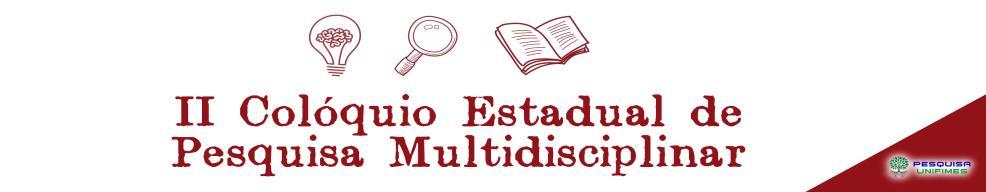 II Colóquio Estadual de Pesquisa Multidisciplinar

PESQUISA UNIFIMES